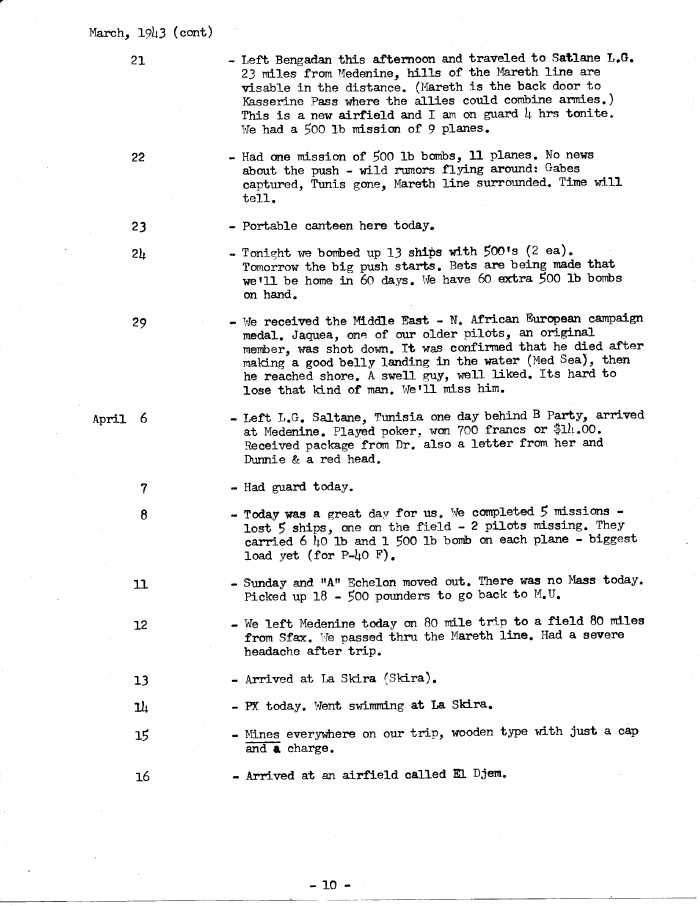 March, 1943 (cont)

21 - Left Bengadan this afternoon and traveled to Satlane L.G. 23 miles from Medenine, hills of the Mareth line are visable in the distance. (Mareth is the back door to Kasserine Pass where the allies could combine armies.) This is a new airfield and I am on guard 4 hrs tonite. We had a 500 lb mission of 9 planes.

22 - Had one mission of 500 lb bombs, 11 planes. No news about the push - wild rumors flying around: Gabes captured, Tunis gone, Mareth line surrounded. Time will tell.

23 - Portable canteen here today.

24 - Tonight we bombed up 13 ships with 500's (2 ea). Tomorrow the big push starts. Bets are being made that we'll be home in 60 days. We have 60 extra 500 lb bombs on hand.

29 - We received the Middle East - N. African European campaign medal. Jaquea, one of our older pilots, an original member, was shot down. It was confirmed that he died after making a good belly landing in the water (Med Sea), then he reached shore. A swell guy, well liked. Its hard to lose that kind of man. We'll miss him.

April 6 - Left L.G. Saltane, Tunisia one day behind B Party, arrived at Medenine. Played poker, won 700 francs or $14.00. Received package from Dr. also a letter from her and Dunnie & a red head.

7 - Had guard today.

8 - Today was a great day for us. We completed 5 missions - lost 5 ships, one on the field - 2 pilots missing. They carried 6 40 lb and 1 500 lb bomb on each plane - biggest load yet (for P-40 F).

11 - Sunday and "A" Echelon moved out. There was no Mass today. Picked up 18 - 500 pounders to go back to M.U.

12 - We left Medenine today on 80 mile trip to a field 80 miles from Sfax. We passed thru the Mareth line. Had a severe headache after trip.

13 - Arrived at La Skira (Skira).

14 - PX today. Went swimming at La Skira.

15 - Mines everywhere on our trip, wooden type with just a cap and a charge.

16 - Arrived at an airfield called El Djem.

- 10 -